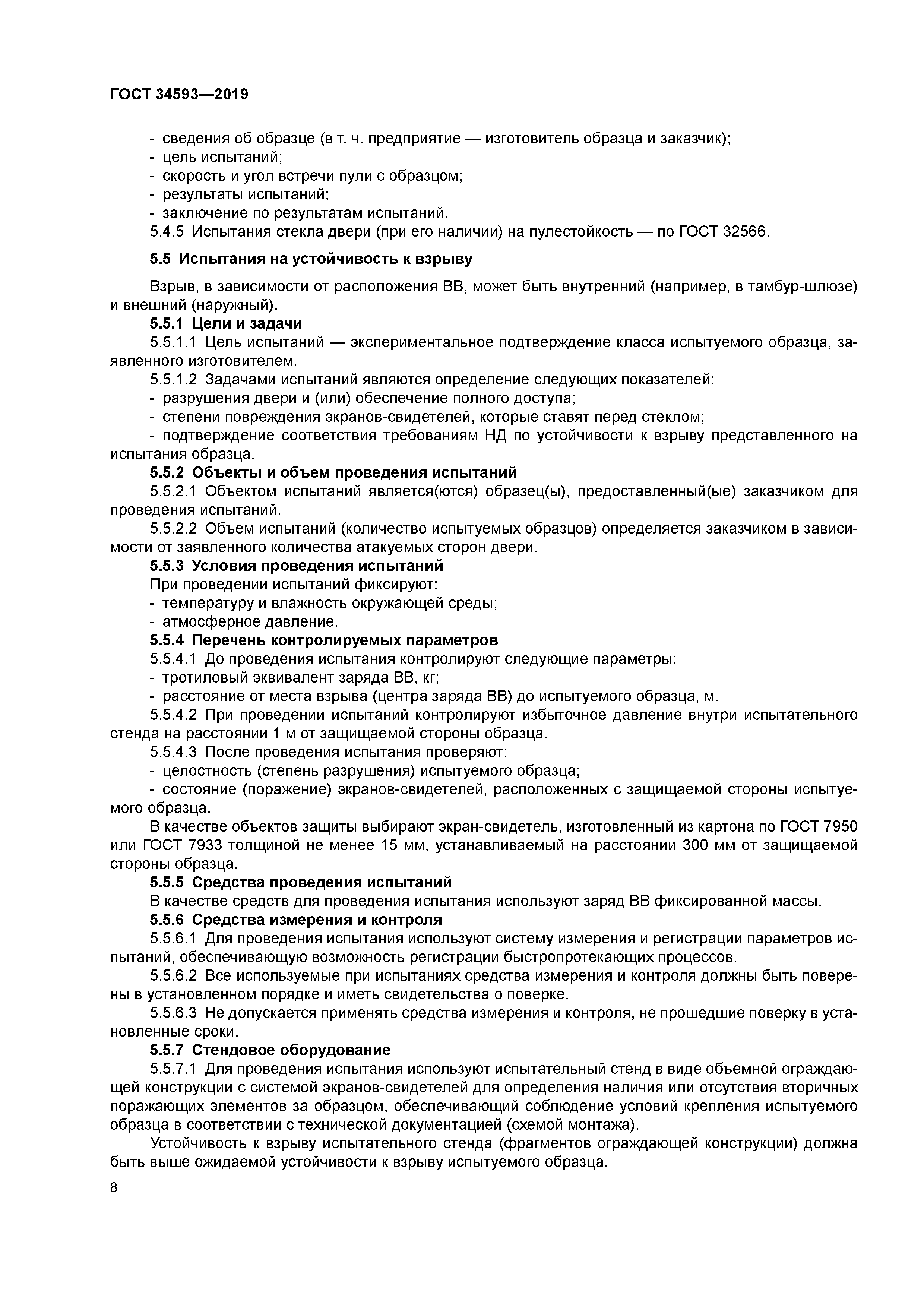 ГОСТ 34593—2019

- сведения об образце (в т. ч. предприятие — изготовитель образца и заказчик);
- цель испытаний;
- скорость и угол встречи пули с образцом;
- результаты испытаний;
- заключение по результатам испытаний.
5.4.5 Испытания стекла двери (при его наличии) на пулестойкость — по ГОСТ 32566.

5.5 Испытания на устойчивость к взрыву

Взрыв, в зависимости от расположения ВВ, может быть внутренний (например, в тамбур-шлюзе) и внешний (наружный).
5.5.1 Цели и задачи
5.5.1.1 Цель испытаний — экспериментальное подтверждение класса испытуемого образца, заявленного изготовителем.
5.5.1.2 Задачами испытаний являются определение следующих показателей:
- разрушения двери и (или) обеспечение полного доступа;
- степени повреждения экранов-свидетелей, которые ставят перед стеклом;
- подтверждение соответствия требованиям НД по устойчивости к взрыву представленного на испытания образца.
5.5.2 Объекты и объем проведения испытаний
5.5.2.1 Объектом испытаний является(ются) образец(ы), предоставленный(ые) заказчиком для проведения испытаний.
5.5.2.2 Объем испытаний (количество испытуемых образцов) определяется заказчиком в зависимости от заявленного количества атакуемых сторон двери.
5.5.3 Условия проведения испытаний
При проведении испытаний фиксируют:
- температуру и влажность окружающей среды;
- атмосферное давление.
5.5.4 Перечень контролируемых параметров
5.5.4.1 До проведения испытания контролируют следующие параметры:
- тротиловый эквивалент заряда ВВ, кг;
- расстояние от места взрыва (центра заряда ВВ) до испытуемого образца, м.
5.5.4.2 При проведении испытаний контролируют избыточное давление внутри испытательного стенда на расстоянии 1 м от защищаемой стороны образца.
5.5.4.3 После проведения испытания проверяют:
- целостность (степень разрушения) испытуемого образца;
- состояние (поражение) экранов-свидетелей, расположенных с защищаемой стороны испытуемого образца.
В качестве объектов защиты выбирают экран-свидетель, изготовленный из картона по ГОСТ 7950 или ГОСТ 7933 толщиной не менее 15 мм, устанавливаемый на расстоянии 300 мм от защищаемой стороны образца.
5.5.5 Средства проведения испытаний
В качестве средств для проведения испытания используют заряд ВВ фиксированной массы.
5.5.6 Средства измерения и контроля
5.5.6.1 Для проведения испытания используют систему измерения и регистрации параметров испытаний, обеспечивающую возможность регистрации быстропротекающих процессов.
5.5.6.2 Все используемые при испытаниях средства измерения и контроля должны быть поверены в установленном порядке и иметь свидетельства о поверке.
5.5.6.3 Не допускается применять средства измерения и контроля, не прошедшие поверку в установленные сроки.
5.5.7 Стендовое оборудование
5.5.7.1 Для проведения испытания используют испытательный стенд в виде объемной ограждающей конструкции с системой экранов-свидетелей для определения наличия или отсутствия вторичных поражающих элементов за образцом, обеспечивающий соблюдение условий крепления испытуемого образца в соответствии с технической документацией (схемой монтажа).
Устойчивость к взрыву испытательного стенда (фрагментов ограждающей конструкции) должна быть выше ожидаемой устойчивости к взрыву испытуемого образца.

8